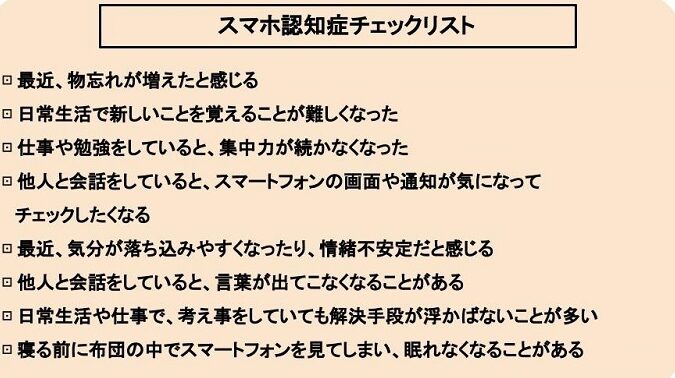 スマホ認知症チェックリスト

□ 最近、物忘れが増えたと感じる
□ 日常生活で新しいことを覚えることが難しくなった
□ 仕事や勉強をしていると、集中力が続かなくなった
□ 他人と会話をしていると、スマートフォンの画面や通知が気になってチェックしたくなる
□ 最近、気分が落ち込みやすくなったり、情緒不安定だと感じる
□ 他人と会話をしていると、言葉が出てこなくなることがある
□ 日常生活や仕事で、考え事をしていても解決手段が浮かばないことが多い
□ 寝る前に布団の中でスマートフォンを見てしまい、眠れなくなることがある